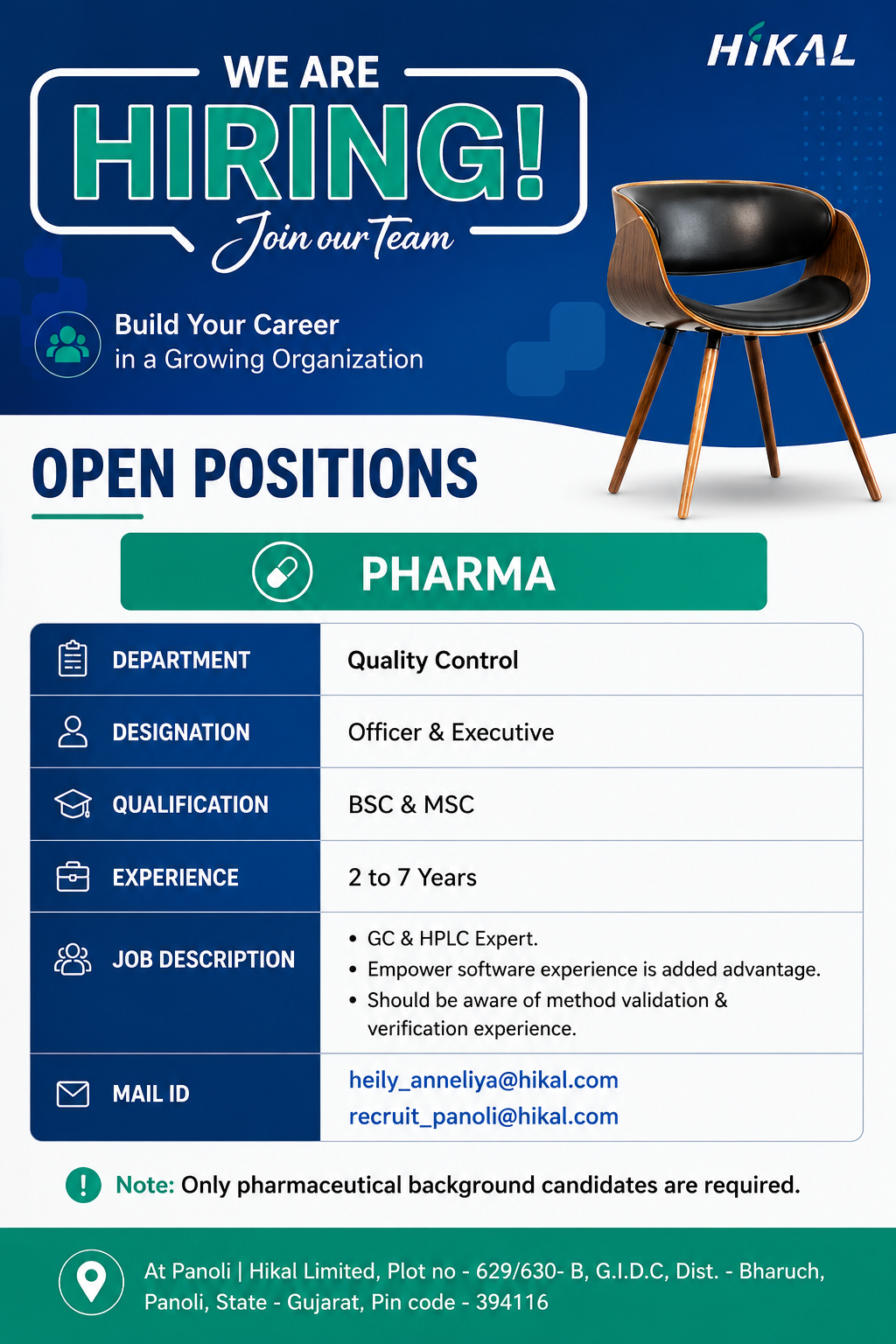 HIKAL

WE ARE
HIRING!
Join our Team

Build Your Career
in a Growing Organization

OPEN POSITIONS

PHARMA

| DEPARTMENT | Quality Control |
|---|---|
| DESIGNATION | Officer & Executive |
| QUALIFICATION | BSC & MSC |
| EXPERIENCE | 2 to 7 Years |
| JOB DESCRIPTION | • GC & HPLC Expert. • Empower software experience is added advantage. • Should be aware of method validation & verification experience. |
| MAIL ID | heily_anneliya@hikal.com recruit_panoli@hikal.com |

Note: Only pharmaceutical background candidates are required.

At Panoli | Hikal Limited, Plot no - 629/630- B, G.I.D.C, Dist. - Bharuch, Panoli, State - Gujarat, Pin code - 394116